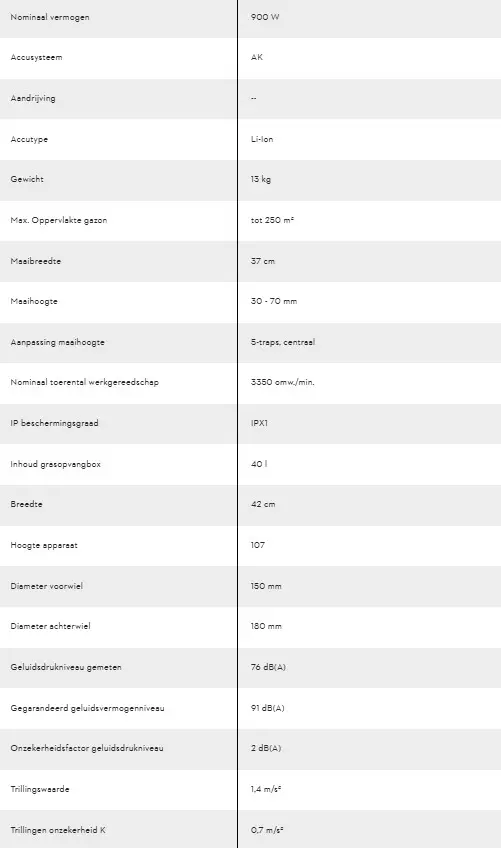 | Nominaal vermogen | 900 W |
|---|---|
| Accusysteem | AK |
| Aandrijving | -- |
| Accutype | Li-Ion |
| Gewicht | 13 kg |
| Max. Oppervlakte gazon | tot 250 m² |
| Maaibreedte | 37 cm |
| Maaihoogte | 30 - 70 mm |
| Aanpassing maaihoogte | 5-traps, centraal |
| Nominaal toerental werkgereedschap | 3350 omw./min. |
| IP beschermingsgraad | IPX1 |
| Inhoud grasopvangbox | 40 l |
| Breedte | 42 cm |
| Hoogte apparaat | 107 |
| Diameter voorwiel | 150 mm |
| Diameter achterwiel | 180 mm |
| Geluidsdrukniveau gemeten | 76 dB(A) |
| Gegarandeerd geluidsvermogenniveau | 91 dB(A) |
| Onzekerheidsfactor geluidsdrukniveau | 2 dB(A) |
| Trillingswaarde | 1,4 m/s² |
| Trillingen onzekerheid K | 0,7 m/s² |